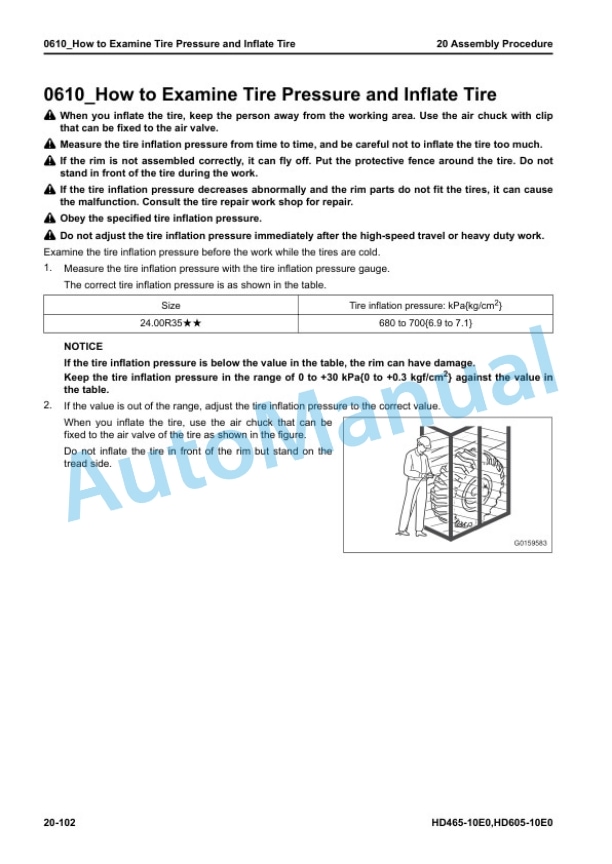 0610_How to Examine Tire Pressure and Inflate Tire
20 Assembly Procedure

0610_How to Examine Tire Pressure and Inflate Tire

When you inflate the tire, keep the person away from the working area. Use the air chuck with clip that can be fixed to the air valve.

Measure the tire inflation pressure from time to time, and be careful not to inflate the tire too much.

If the rim is not assembled correctly, it can fly off. Put the protective fence around the tire. Do not stand in front of the tire during the work.

If the tire inflation pressure decreases abnormally and the rim parts do not fit the tires, it can cause the malfunction. Consult the tire repair work shop for repair.

Obey the specified tire inflation pressure.

Do not adjust the tire inflation pressure immediately after the high-speed travel or heavy duty work.

Examine the tire inflation pressure before the work while the tires are cold.

1. Measure the tire inflation pressure with the tire inflation pressure gauge.

The correct tire inflation pressure is as shown in the table.

| Size | Tire inflation pressure: kPa{kg/cm$^2$} |
|---|---|
| 24.00R35★★ | 680 to 700{6.9 to 7.1} |

NOTICE

If the tire inflation pressure is below the value in the table, the rim can have damage.

Keep the tire inflation pressure in the range of 0 to +30 kPa{0 to +0.3 kgf/cm$^2$} against the value in the table.

2. If the value is out of the range, adjust the tire inflation pressure to the correct value.

When you inflate the tire, use the air chuck that can be fixed to the air valve of the tire as shown in the figure.

Do not inflate the tire in front of the rim but stand on the tread side.

G0159583

AutoManual

20-102
HD465-10E0,HD605-10E0